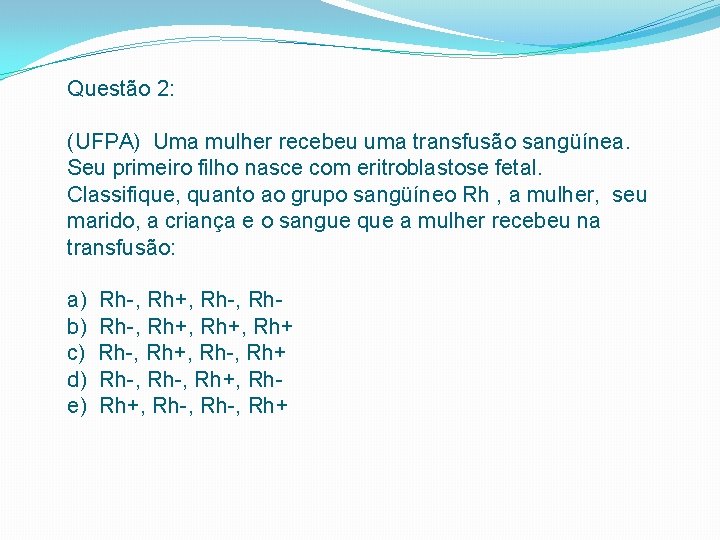 Questão 2:

(UFPA) Uma mulher recebeu uma transfusão sangüínea. Seu primeiro filho nasce com eritroblastose fetal. Classifique, quanto ao grupo sangüíneo Rh , a mulher, seu marido, a criança e o sangue que a mulher recebeu na transfusão:

a) Rh-, Rh+, Rh-, Rh-
b) Rh-, Rh+, Rh+, Rh+
c) Rh-, Rh+, Rh-, Rh+
d) Rh-, Rh-, Rh+, Rh-
e) Rh+, Rh-, Rh-, Rh+